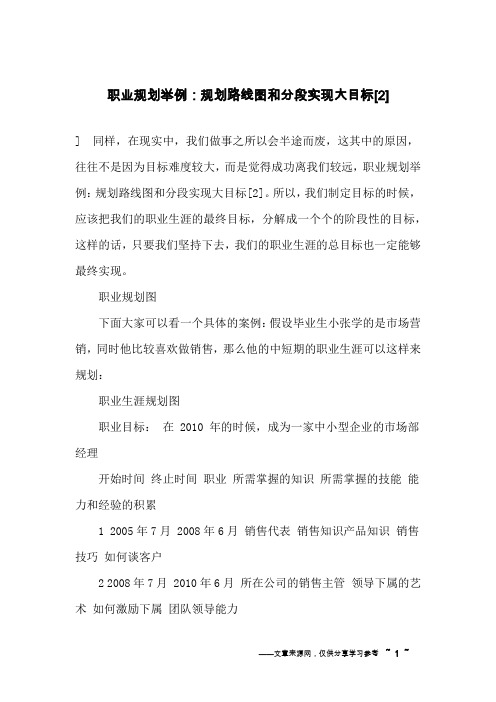 职业规划举例：规划路线图和分段实现大目标[2]

] 同样，在现实中，我们做事之所以会半途而废，这其中的原因，往往不是因为目标难度较大，而是觉得成功离我们较远，职业规划举例：规划路线图和分段实现大目标[2]。所以，我们制定目标的时候，应该把我们的职业生涯的最终目标，分解成一个个的阶段性的目标，这样的话，只要我们坚持下去，我们的职业生涯的总目标也一定能够最终实现。

职业规划图

下面大家可以看一个具体的案例：假设毕业生小张学的是市场营销，同时他比较喜欢做销售，那么他的中短期的职业生涯可以这样来规划：

职业生涯规划图

职业目标： 在 2010 年的时候，成为一家中小型企业的市场部经理

开始时间 终止时间 职业 所需掌握的知识 所需掌握的技能 能力和经验的积累

1 2005 年 7 月 2008 年 6 月 销售代表 销售知识产品知识 销售技巧 如何谈客户

2 2008 年 7 月 2010 年 6 月 所在公司的销售主管 领导下属的艺术 如何激励下属 团队领导能力

——文章来源网，仅供分享学习参考 ~ 1 ~